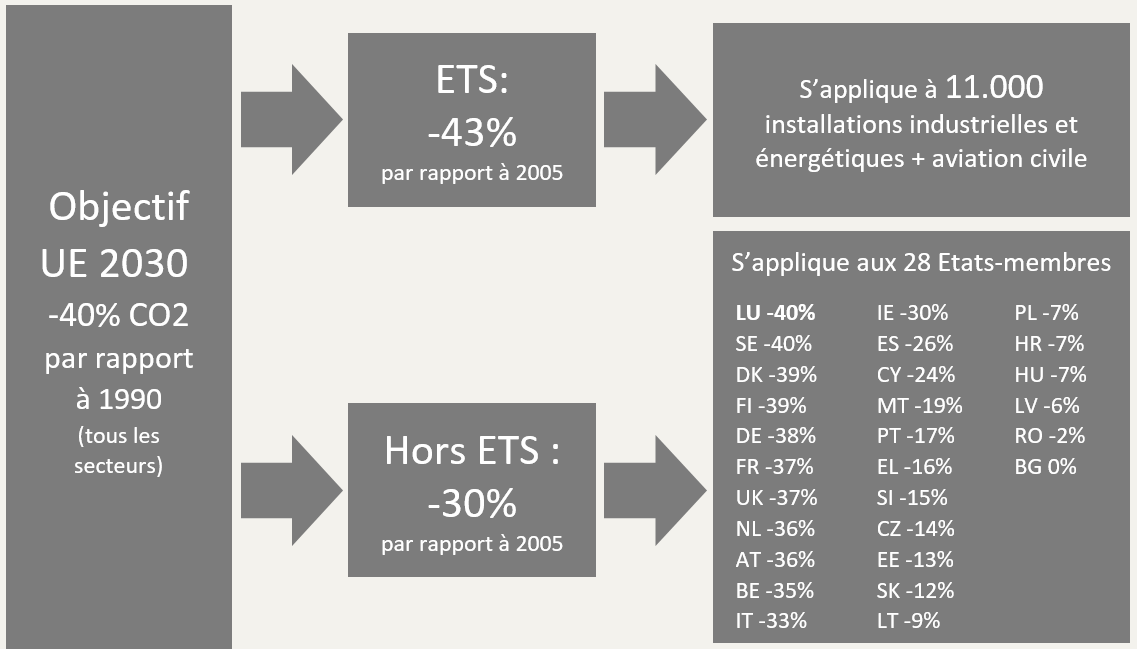 Objectif UE 2030
-40% CO2 par rapport à 1990
(tous les secteurs)

ETS:
-43%
par rapport à 2005

S'applique à 11.000 installations industrielles et énergétiques + aviation civile

Hors ETS :
-30%
par rapport à 2005

S'applique aux 28 Etats-membres

LU -40%
SE -40%
DK -39%
FI -39%
DE -38%
FR -37%
UK -37%
NL -36%
AT -36%
BE -35%
IT -33%

IE -30%
ES -26%
CY -24%
MT -19%
PT -17%
EL -16%
SI -15%
CZ -14%
EE -13%
SK -12%
LT -9%

PL -7%
HR -7%
HU -7%
LV -6%
RO -2%
BG 0%